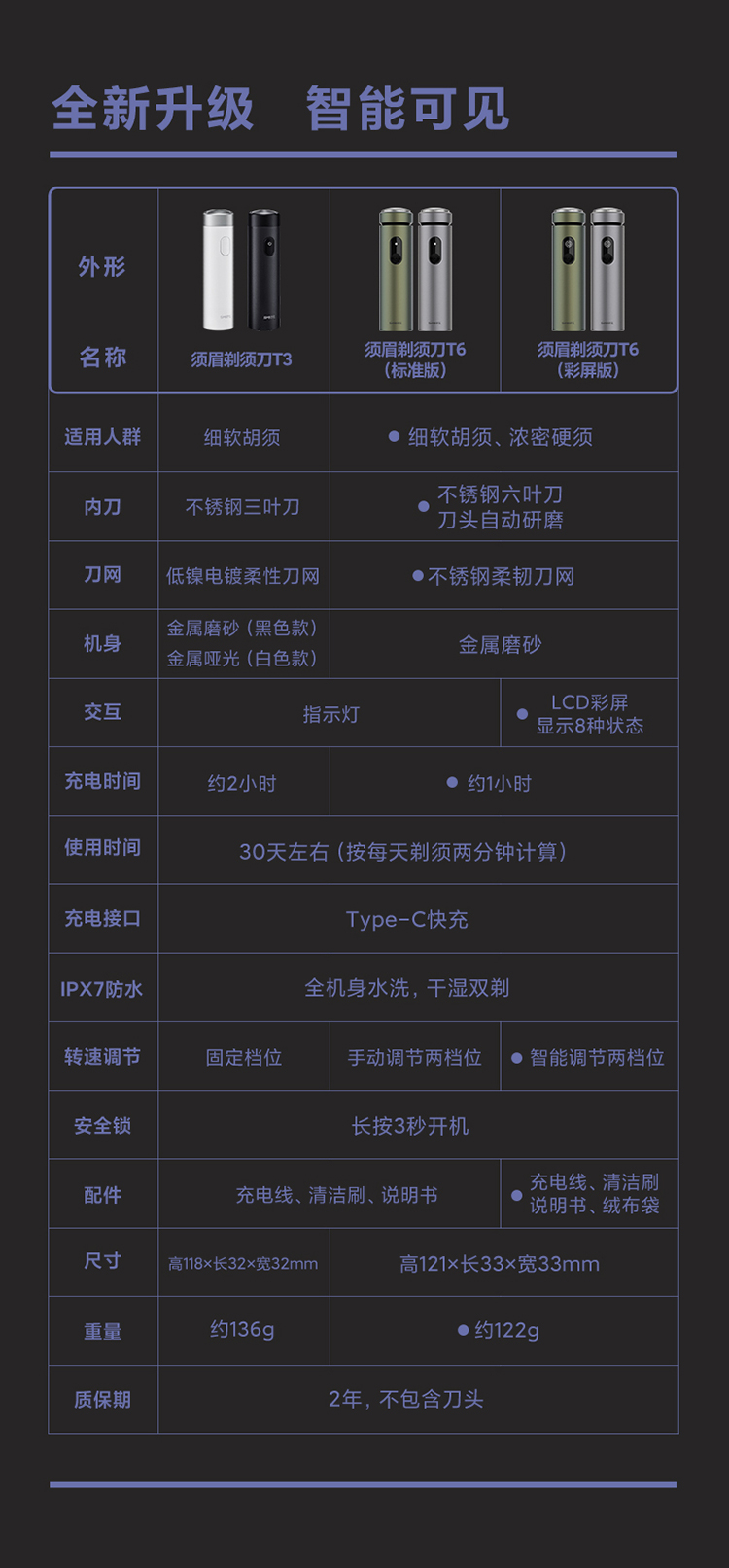 全新升级 智能可见

| 外形 名称 | 须眉剃须刀T3 | 须眉剃须刀T6（标准版） | 须眉剃须刀T6（彩屏版） |
|---|---|---|---|
| 适用人群 | 细软胡须 | • 细软胡须、浓密硬须 | |
| 内刀 | 不锈钢三叶刀 | • 不锈钢六叶刀 刀头自动研磨 | |
| 刀网 | 低镍电镀柔性刀网 | • 不锈钢柔韧刀网 | |
| 机身 | 金属磨砂（黑色款） 金属哑光（白色款） | 金属磨砂 | |
| 交互 | 指示灯 | | • LCD彩屏 显示8种状态 |
| 充电时间 | 约2小时 | • 约1小时 | |
| 使用时间 | 30天左右（按每天剃须两分钟计算） | | |
| 充电接口 | Type-C快充 | | |
| IPX7防水 | 全机身水洗，干湿双剃 | | |
| 转速调节 | 固定档位 | 手动调节两档位 | • 智能调节两档位 |
| 安全锁 | 长按3秒开机 | | |
| 配件 | 充电线、清洁刷、说明书 | | • 充电线、清洁刷 说明书、绒布袋 |
| 尺寸 | 高118×长32×宽32mm | 高121×长33×宽33mm | |
| 重量 | 约136g | • 约122g | |
| 质保期 | 2年，不包含刀头 | | |